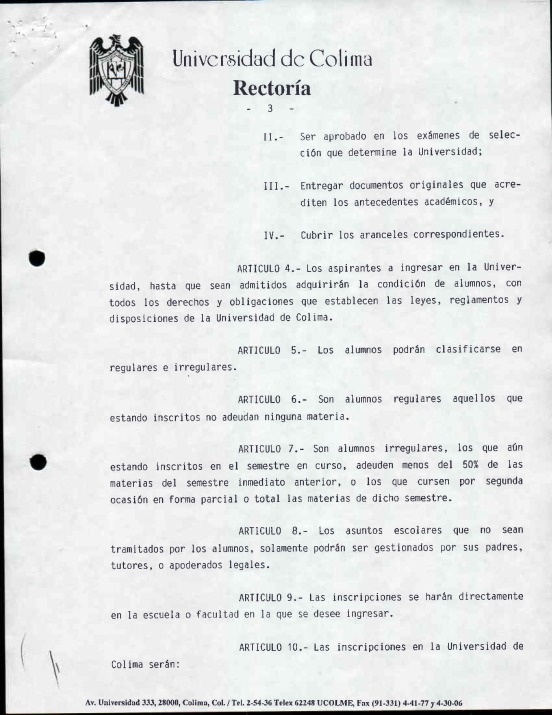 Universidad de Colima
Rectoría

- 3 -

II.- Ser aprobado en los exámenes de selección que determine la Universidad;

III.- Entregar documentos originales que acrediten los antecedentes académicos, y

IV.- Cubrir los aranceles correspondientes.

ARTICULO 4.- Los aspirantes a ingresar en la Universidad, hasta que sean admitidos adquirirán la condición de alumnos, con todos los derechos y obligaciones que establecen las leyes, reglamentos y disposiciones de la Universidad de Colima.

ARTICULO 5.- Los alumnos podrán clasificarse en regulares e irregulares.

ARTICULO 6.- Son alumnos regulares aquellos que estando inscritos no adeudan ninguna materia.

ARTICULO 7.- Son alumnos irregulares, los que aún estando inscritos en el semestre en curso, adeuden menos del 50% de las materias del semestre inmediato anterior, o los que cursen por segunda ocasión en forma parcial o total las materias de dicho semestre.

ARTICULO 8.- Los asuntos escolares que no sean tramitados por los alumnos, solamente podrán ser gestionados por sus padres, tutores, o apoderados legales.

ARTICULO 9.- Las inscripciones se harán directamente en la escuela o facultad en la que se desee ingresar.

ARTICULO 10.- Las inscripciones en la Universidad de Colima serán:

Av. Universidad 333, 28000, Colima, Col. / Tel. 2-54-36 Telex 62248 UCOLME, Fax (91-331) 4-41-77 y 4-30-06